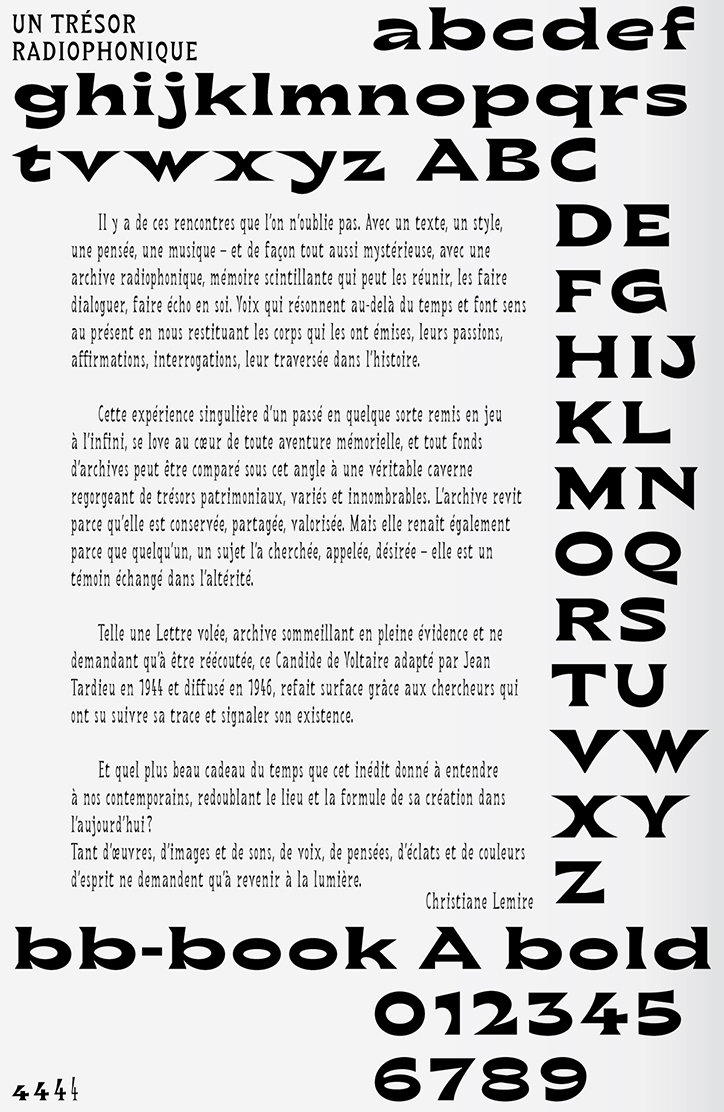 UN TRÉSOR RADIOPHONIQUE

abcdef
ghijklmnopqrs
tvwxyz ABC

Il y a de ces rencontres que l'on n'oublie pas. Avec un texte, un style, une pensée, une musique – et de façon tout aussi mystérieuse, avec une archive radiophonique, mémoire scintillante qui peut les réunir, les faire dialoguer, faire écho en soi. Voix qui résonnent au-delà du temps et font sens au présent en nous restituant les corps qui les ont émises, leurs passions, affirmations, interrogations, leur traversée dans l'histoire.

Cette expérience singulière d'un passé en quelque sorte remis en jeu à l'infini, se love au cœur de toute aventure mémorielle, et tout fonds d'archives peut être comparé sous cet angle à une véritable caverne regorgeant de trésors patrimoniaux, variés et innombrables. L'archive revit parce qu'elle est conservée, partagée, valorisée. Mais elle renaît également parce que quelqu'un, un sujet l'a cherchée, appelée, désirée – elle est un témoin échangé dans l'altérité.

Telle une Lettre volée, archive sommeillant en pleine évidence et ne demandant qu'à être réécoutée, ce Candide de Voltaire adapté par Jean Tardieu en 1944 et diffusé en 1946, refait surface grâce aux chercheurs qui ont su suivre sa trace et signaler son existence.

Et quel plus beau cadeau du temps que cet inédit donné à entendre à nos contemporains, redoublant le lieu et la formule de sa création dans l'aujourd'hui?
Tant d'œuvres, d'images et de sons, de voix, de pensées, d'éclats et de couleurs d'esprit ne demandent qu'à revenir à la lumière.

Christiane Lemire

DE
FG
HIJ
KL
MN
OQ
RS
TU
VW
XY
Z

bb-book A bold
012345
6789

4444